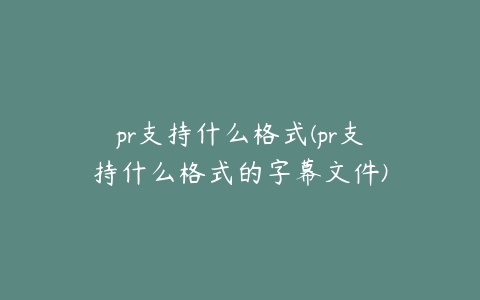 pr支持什么格式(pr支持什么格式的字幕文件)